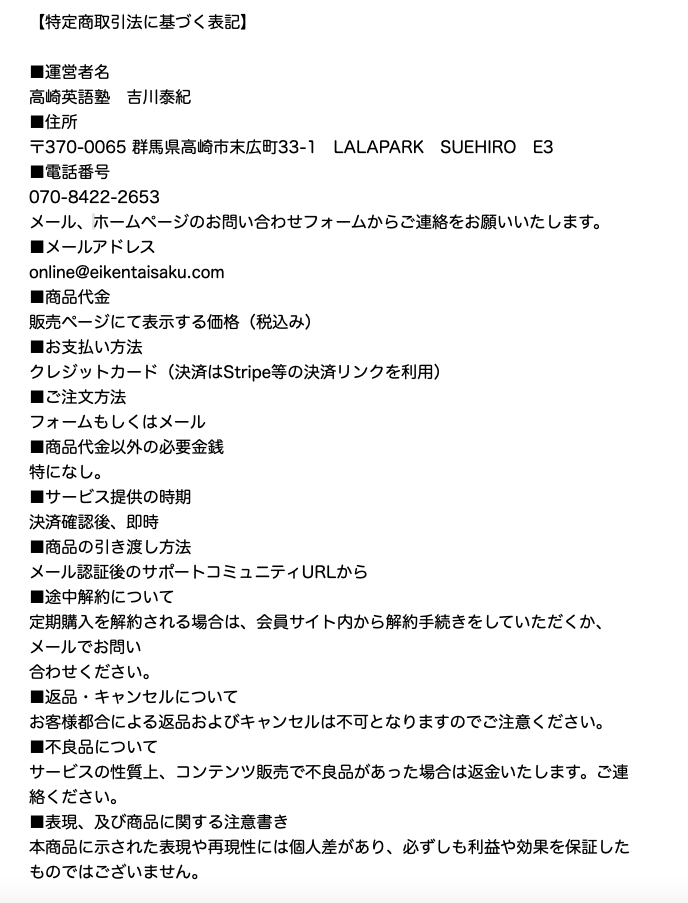 【特定商取引法に基づく表記】

■運営者名
高崎英語塾　吉川泰紀
■住所
〒370-0065 群馬県高崎市末広町33-1　LALAPARK　SUEHIRO　E3
■電話番号
070-8422-2653
メール、ホームページのお問い合わせフォームからご連絡をお願いいたします。
■メールアドレス
online@eikentaisaku.com
■商品代金
販売ページにて表示する価格（税込み）
■お支払い方法
クレジットカード（決済はStripe等の決済リンクを利用）
■ご注文方法
フォームもしくはメール
■商品代金以外の必要金銭
特になし。
■サービス提供の時期
決済確認後、即時
■商品の引き渡し方法
メール認証後のサポートコミュニティURLから
■途中解約について
定期購入を解約される場合は、会員サイト内から解約手続きをしていただくか、メールでお問い
合わせください。
■返品・キャンセルについて
お客様都合による返品およびキャンセルは不可となりますのでご注意ください。
■不良品について
サービスの性質上、コンテンツ販売で不良品があった場合は返金いたします。ご連絡ください。
■表現、及び商品に関する注意書き
本商品に示された表現や再現性には個人差があり、必ずしも利益や効果を保証したものではございません。